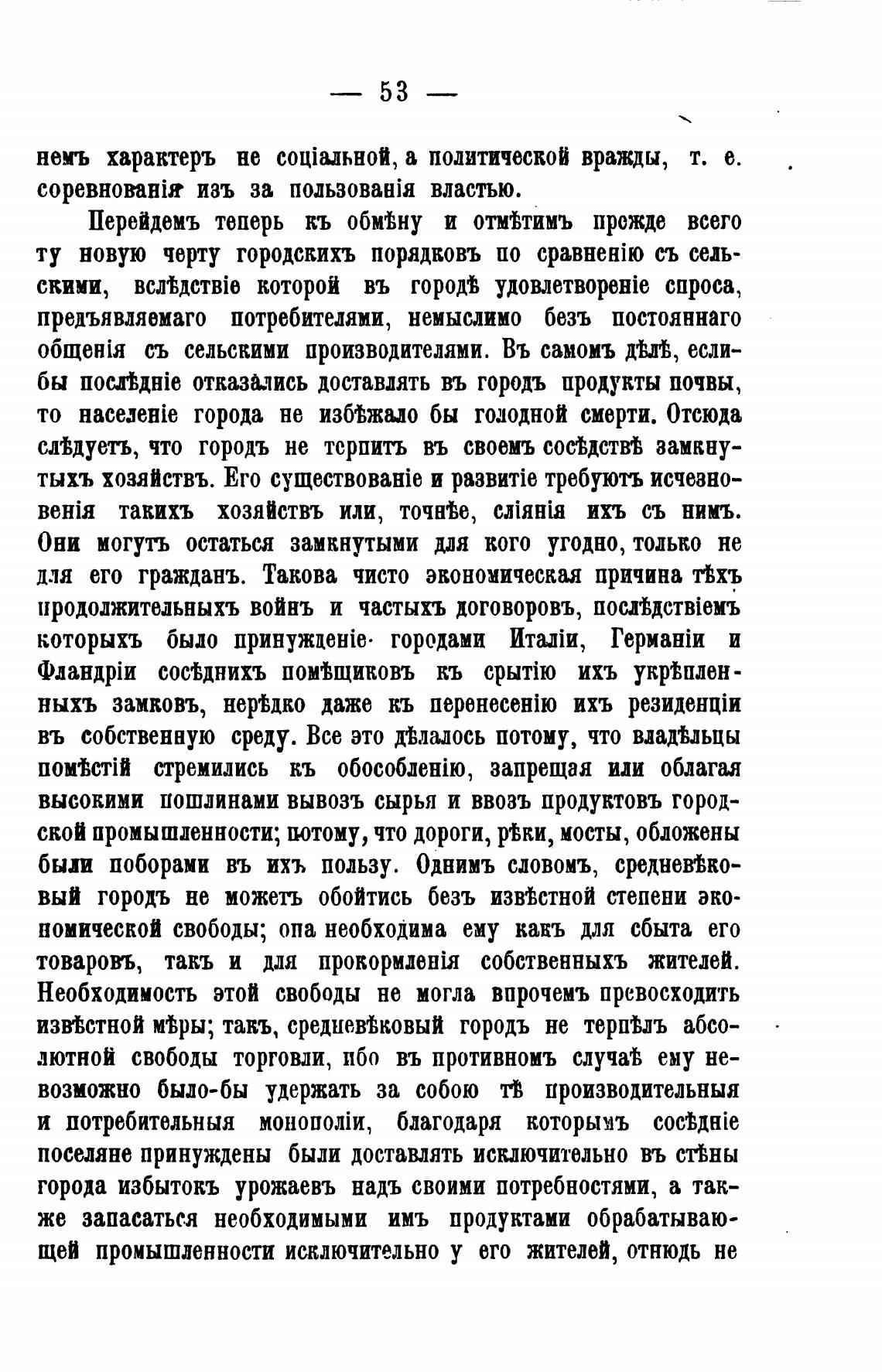 — 53 —

немъ характеръ не соціальной, а политической вражды, т. е. соревнованія изъ за пользованія властью.

Перейдемъ теперь къ обмѣну и отмѣтимъ прежде всего ту новую черту городскихъ порядковъ по сравненію съ сельскими, вслѣдствіе которой въ городѣ удовлетвореніе спроса, предъявляемаго потребителями, немыслимо безъ постояннаго общенія съ сельскими производителями. Въ самомъ дѣлѣ, еслибы послѣдніе отказались доставлять въ городъ продукты почвы, то населеніе города не избѣжало бы голодной смерти. Отсюда слѣдуетъ, что городъ не терпитъ въ своемъ сосѣдствѣ замкнутыхъ хозяйствъ. Его существованіе и развитіе требуютъ исчезновенія такихъ хозяйствъ или, точнѣе, сліянія ихъ съ нимъ. Они могутъ остаться замкнутыми для кого угодно, только не для его гражданъ. Такова чисто экономическая причина тѣхъ продолжительныхъ войнъ и частыхъ договоровъ, послѣдствіемъ которыхъ было принужденіе городами Италіи, Германіи и Фландріи сосѣднихъ помѣщиковъ къ срытію ихъ укрѣпленныхъ замковъ, нерѣдко даже къ перенесенію ихъ резиденціи въ собственную среду. Все это дѣлалось потому, что владѣльцы помѣстій стремились къ обособленію, запрещая или облагая высокими пошлинами вывозъ сырья и ввозъ продуктовъ городской промышленности; потому, что дороги, рѣки, мосты, обложены были поборами въ ихъ пользу. Однимъ словомъ, средневѣковый городъ не можетъ обойтись безъ извѣстной степени экономической свободы; она необходима ему какъ для сбыта его товаровъ, такъ и для прокормленія собственныхъ жителей. Необходимость этой свободы не могла впрочемъ превосходить извѣстной мѣры; такъ, средневѣковый городъ не терпѣлъ абсолютной свободы торговли, ибо въ противномъ случаѣ ему невозможно было-бы удержать за собою тѣ производительныя и потребительныя монополіи, благодаря которымъ сосѣдніе поселяне принуждены были доставлять исключительно въ стѣны города избытокъ урожаевъ надъ своими потребностями, а также запасаться необходимыми имъ продуктами обрабатывающей промышленности исключительно у его жителей, отнюдь не